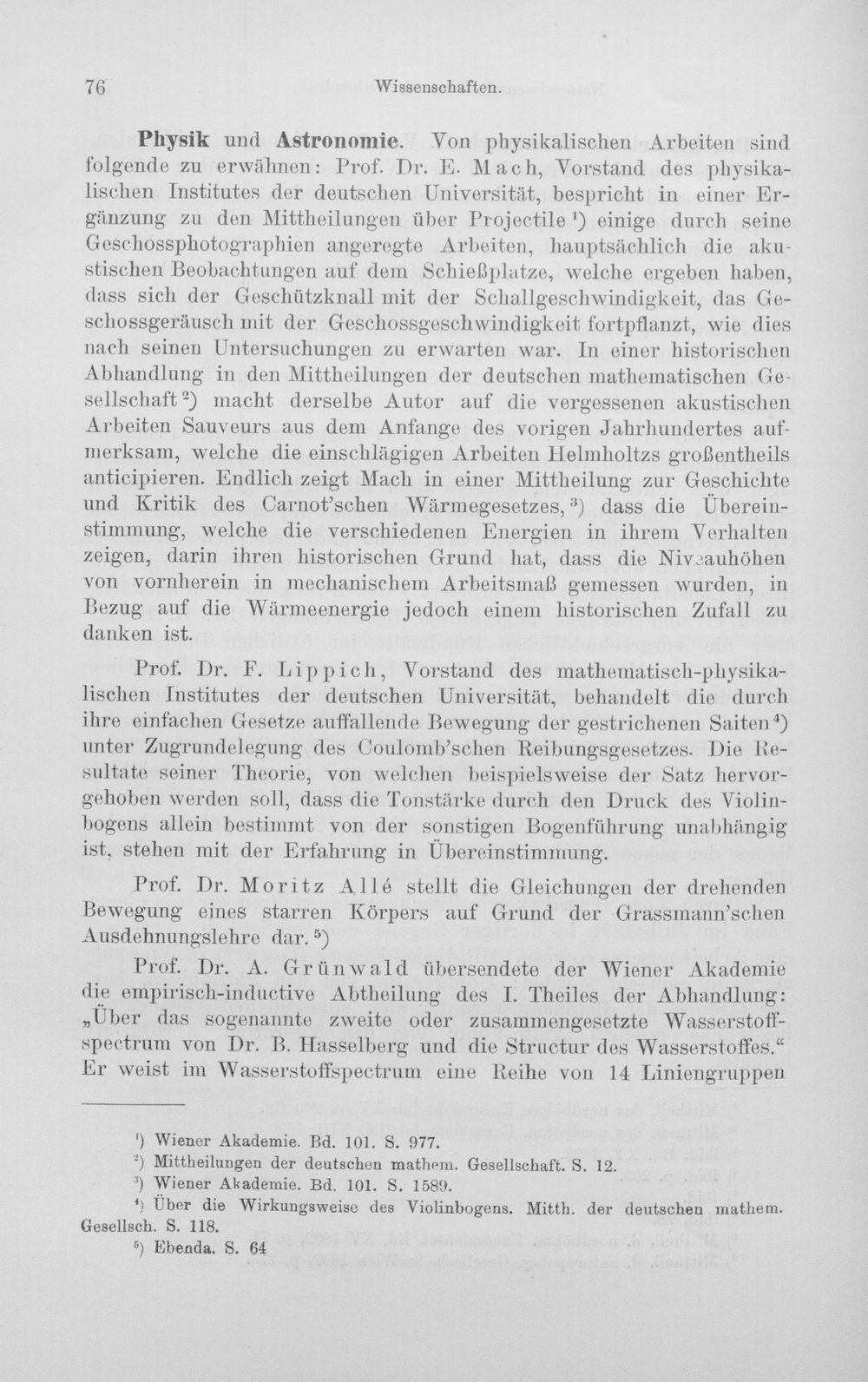 76 Wissenschaften.

Physik und Astronomie. Von physikalischen Arbeiten sind folgende zu erwähnen: Prof. Dr. E. Mach, Vorstand des physikalischen Institutes der deutschen Universität, bespricht in einer Ergänzung zu den Mittheilungen über Projectile $^{1}$) einige durch seine Geschossphotographien angeregte Arbeiten, hauptsächlich die akustischen Beobachtungen auf dem Schießplatze, welche ergeben haben, dass sich der Geschützknall mit der Schallgeschwindigkeit, das Geschossgeräusch mit der Geschossgeschwindigkeit fortpflanzt, wie dies nach seinen Untersuchungen zu erwarten war. In einer historischen Abhandlung in den Mittheilungen der deutschen mathematischen Gesellschaft $^{2}$) macht derselbe Autor auf die vergessenen akustischen Arbeiten Sauveurs aus dem Anfange des vorigen Jahrhundertes aufmerksam, welche die einschlägigen Arbeiten Helmholtzs großentheils anticipieren. Endlich zeigt Mach in einer Mittheilung zur Geschichte und Kritik des Carnot'schen Wärmegesetzes, $^{3}$) dass die Übereinstimmung, welche die verschiedenen Energien in ihrem Verhalten zeigen, darin ihren historischen Grund hat, dass die Niveauhöhen von vornherein in mechanischem Arbeitsmaß gemessen wurden, in Bezug auf die Wärmeenergie jedoch einem historischen Zufall zu danken ist.

Prof. Dr. F. Lippich, Vorstand des mathematisch-physikalischen Institutes der deutschen Universität, behandelt die durch ihre einfachen Gesetze auffallende Bewegung der gestrichenen Saiten $^{4}$) unter Zugrundelegung des Coulomb'schen Reibungsgesetzes. Die Resultate seiner Theorie, von welchen beispielsweise der Satz hervorgehoben werden soll, dass die Tonstärke durch den Druck des Violinbogens allein bestimmt von der sonstigen Bogenführung unabhängig ist, stehen mit der Erfahrung in Übereinstimmung.

Prof. Dr. Moritz Allé stellt die Gleichungen der drehenden Bewegung eines starren Körpers auf Grund der Grassmann'schen Ausdehnungslehre dar. $^{5}$)

Prof. Dr. A. Grünwald übersendete der Wiener Akademie die empirisch-inductive Abtheilung des I. Theiles der Abhandlung: „Über das sogenannte zweite oder zusammengesetzte Wasserstoffspectrum von Dr. B. Hasselberg und die Structur des Wasserstoffes.“ Er weist im Wasserstoffspectrum eine Reihe von 14 Liniengruppen

$^{1}$) Wiener Akademie. Bd. 101. S. 977.
$^{2}$) Mittheilungen der deutschen mathem. Gesellschaft. S. 12.
$^{3}$) Wiener Akademie. Bd. 101. S. 1589.
$^{4}$) Über die Wirkungsweise des Violinbogens. Mitth. der deutschen mathem. Gesellsch. S. 118.
$^{5}$) Ebenda. S. 64